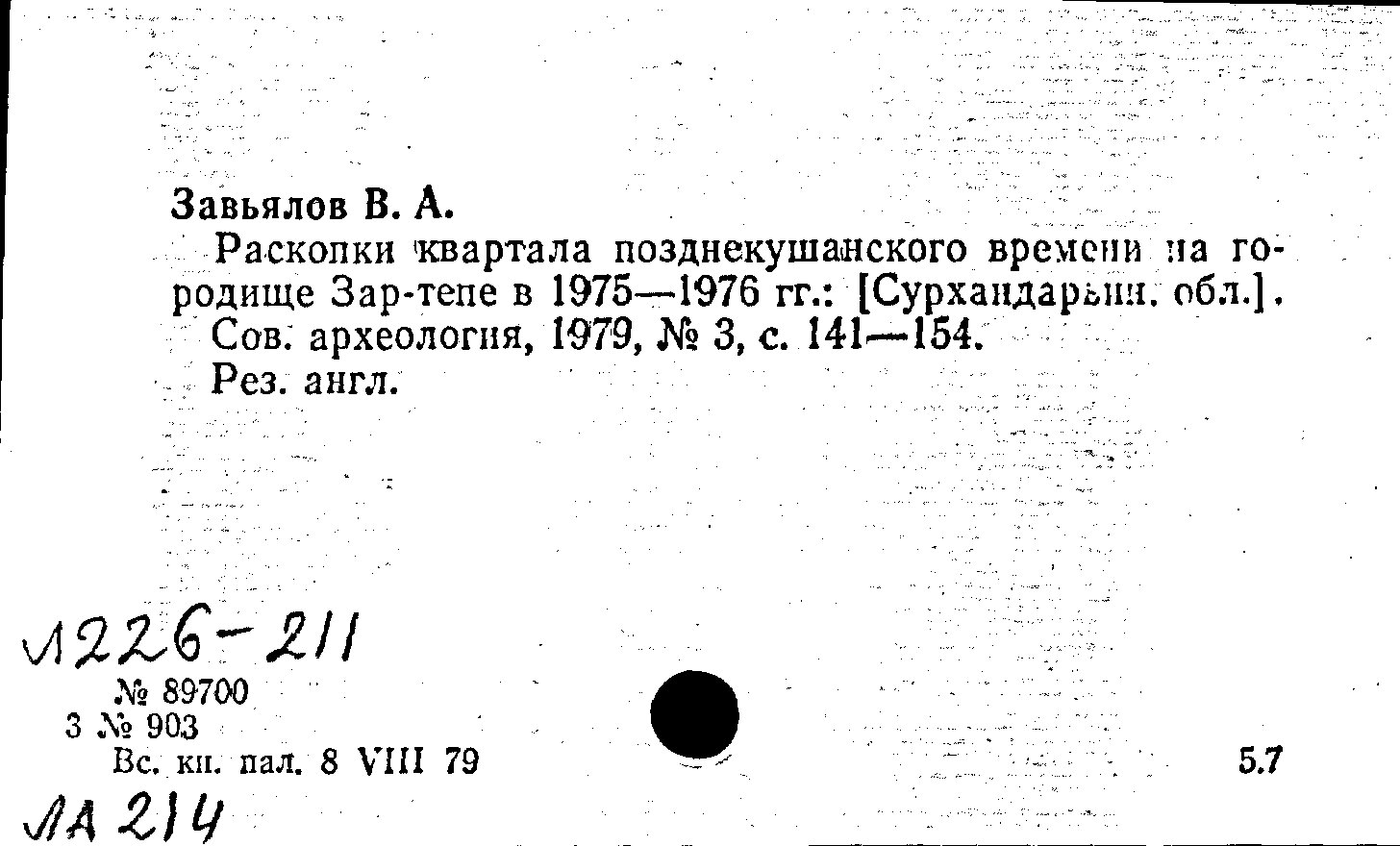 Завьялов В. А.

Раскопки квартала позднекушанского времени на городище Зар-тепе в 1975—1976 гг.: [Сурхандарьин. обл.]. Сов. археология, 1979, № 3, с. 141—154.

Рез. англ.

Л226-211

№ 89700
3 № 903
Вс. кн. пал. 8 VIII 79

5.7

ЛА 214